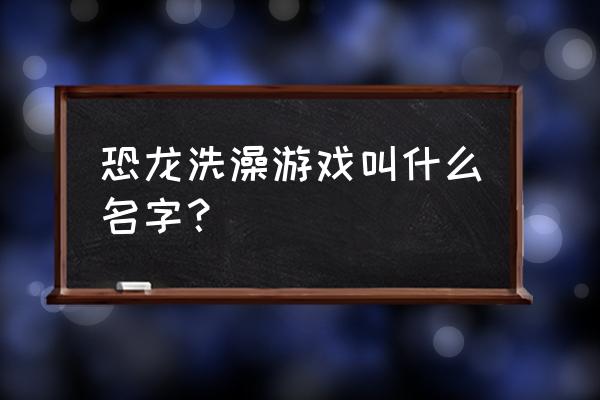 恐龙洗澡游戏叫什么名字？